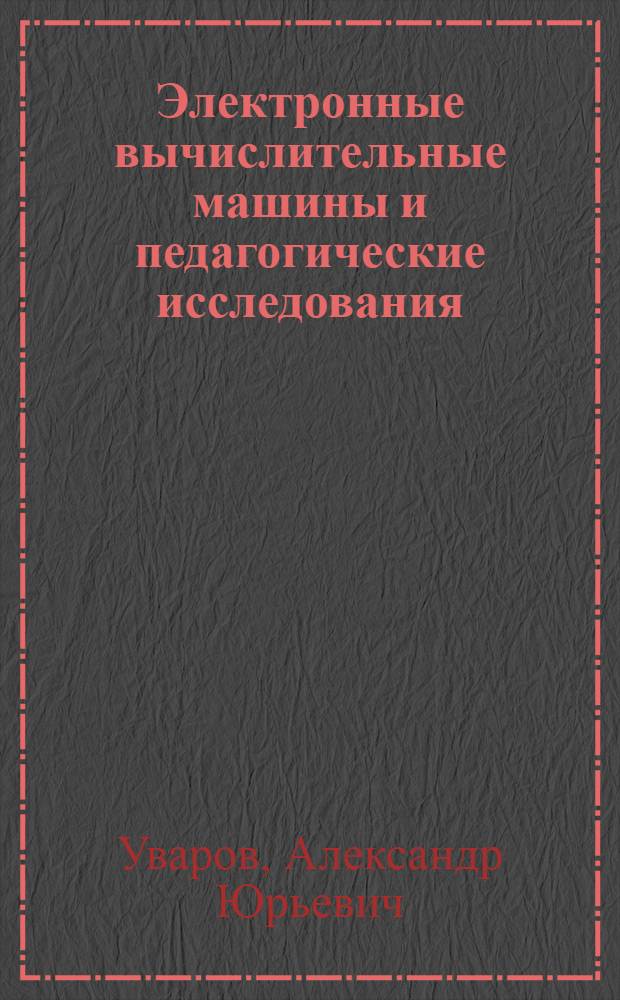 Электронные вычислительные машины и педагогические исследования

Уваров, Александр Юрьевич